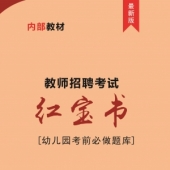 最新版

内部教材

教师招聘考试

红宝书

[幼儿园考前必做题库]